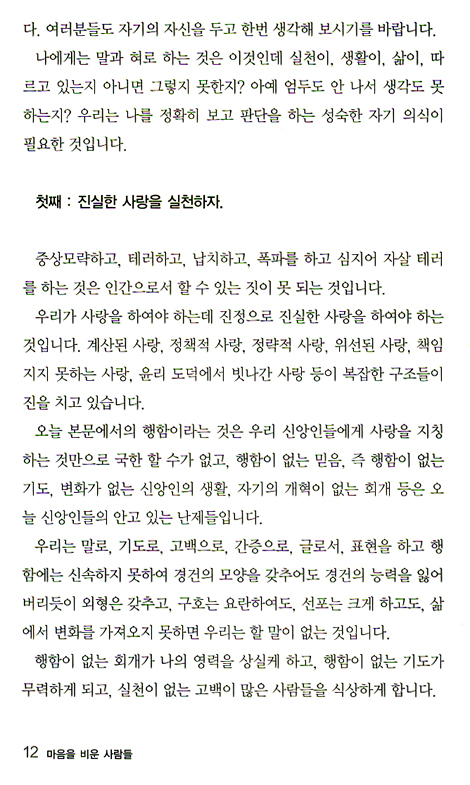 다. 여러분들도 자기의 자신을 두고 한번 생각해 보시기를 바랍니다.

나에게는 말과 혀로 하는 것은 이것인데 실천이, 생활이, 삶이, 따르고 있는지 아니면 그렇지 못한지? 아예 엄두도 안 나서 생각도 못하는지? 우리는 나를 정확히 보고 판단을 하는 성숙한 자기 의식이 필요한 것입니다.

첫째 : 진실한 사랑을 실천하자.

중상모략하고, 테러하고, 납치하고, 폭파를 하고 심지어 자살 테러를 하는 것은 인간으로서 할 수 있는 짓이 못 되는 것입니다.

우리가 사랑을 하여야 하는데 진정으로 진실한 사랑을 하여야 하는 것입니다. 계산된 사랑, 정책적 사랑, 정략적 사랑, 위선된 사랑, 책임지지 못하는 사랑, 윤리 도덕에서 빗나간 사랑 등이 복잡한 구조들이 진을 치고 있습니다.

오늘 본문에서의 행함이라는 것은 우리 신앙인들에게 사랑을 지칭하는 것만으로 국한 할 수가 없고, 행함이 없는 믿음, 즉 행함이 없는 기도, 변화가 없는 신앙인의 생활, 자기의 개혁이 없는 회개 등은 오늘 신앙인들의 안고 있는 난제들입니다.

우리는 말로, 기도로, 고백으로, 간증으로, 글로서, 표현을 하고 행함에는 신속하지 못하여 경건의 모양을 갖추어도 경건의 능력을 잃어버리듯이 외형은 갖추고, 구호는 요란하여도, 선포는 크게 하고도, 삶에서 변화를 가져오지 못하면 우리는 할 말이 없는 것입니다.

행함이 없는 회개가 나의 영력을 상실케 하고, 행함이 없는 기도가 무력하게 되고, 실천이 없는 고백이 많은 사람들을 식상하게 합니다.

12 마음을 비운 사람들